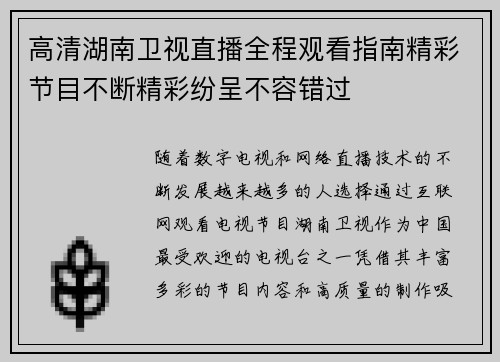 高清湖南卫视直播全程观看指南精彩节目不断精彩纷呈不容错过

随着数字电视和网络直播技术的不断发展越来越多的人选择通过互联网观看电视节目湖南卫视作为中国最受欢迎的电视台之一凭借其丰富多彩的节目内容和高质量的制作吸